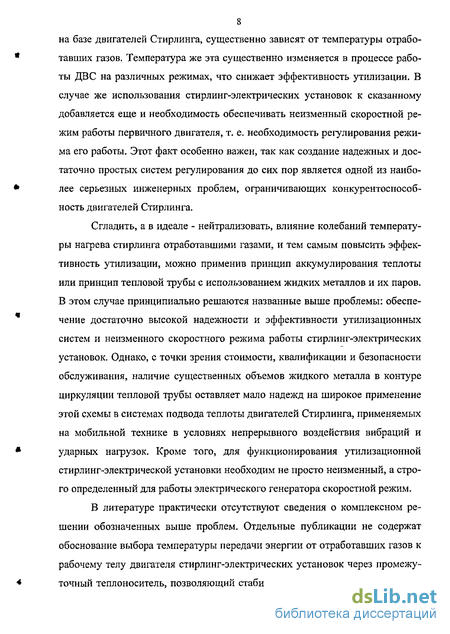 8

на базе двигателей Стирлинга, существенно зависят от температуры отработавших газов. Температура же эта существенно изменяется в процессе работы ДВС на различных режимах, что снижает эффективность утилизации. В случае же использования стирлинг-электрических установок к сказанному добавляется еще и необходимость обеспечивать неизменный скоростной режим работы первичного двигателя, т. е. необходимость регулирования режима его работы. Этот факт особенно важен, так как создание надежных и достаточно простых систем регулирования до сих пор является одной из наиболее серьезных инженерных проблем, ограничивающих конкурентоспособность двигателей Стирлинга.

Сгладить, а в идеале - нейтрализовать, влияние колебаний температуры нагрева стирлинга отработавшими газами, и тем самым повысить эффективность утилизации, можно применив принцип аккумулирования теплоты или принцип тепловой трубы с использованием жидких металлов и их паров. В этом случае принципиально решаются названные выше проблемы: обеспечение достаточно высокой надежности и эффективности утилизационных систем и неизменного скоростного режима работы стирлинг-электрических установок. Однако, с точки зрения стоимости, квалификации и безопасности обслуживания, наличие существенных объемов жидкого металла в контуре циркуляции тепловой трубы оставляет мало надежд на широкое применение этой схемы в системах подвода теплоты двигателей Стирлинга, применяемых на мобильной технике в условиях непрерывного воздействия вибраций и ударных нагрузок. Кроме того, для функционирования утилизационной стирлинг-электрической установки необходим не просто неизменный, а строго определенный для работы электрического генератора скоростной режим.

В литературе практически отсутствуют сведения о комплексном решении обозначенных выше проблем. Отдельные публикации не содержат обоснование выбора температуры передачи энергии от отработавших газов к рабочему телу двигателя стирлинг-электрических установок через промежуточный теплоноситель, позволяющий стаби

dsLib.net
библиотека диссертаций